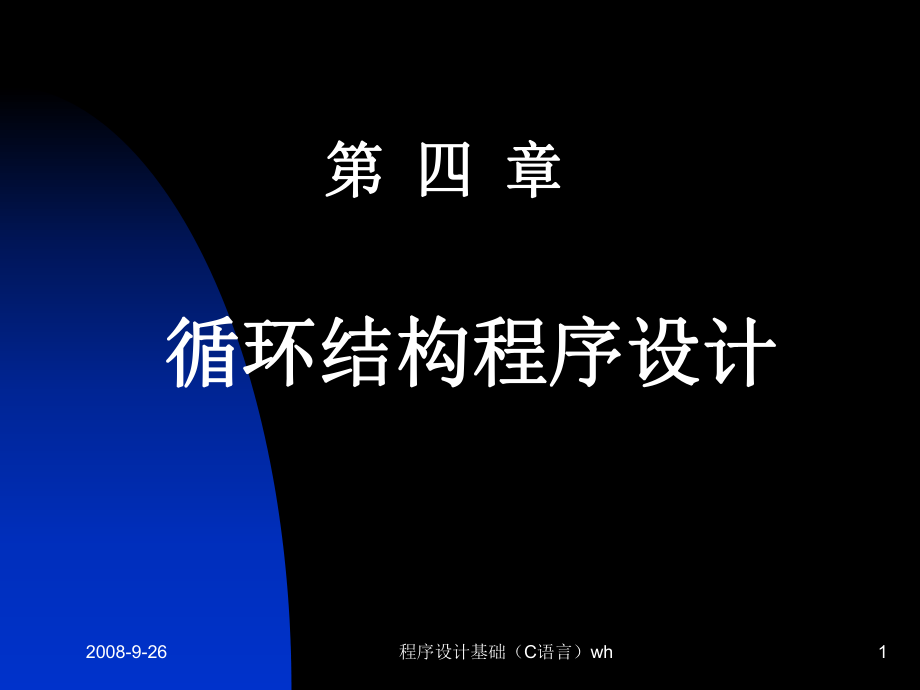 第 四 章

循环结构程序设计

2008-9-26

程序设计基础（C语言）wh

1